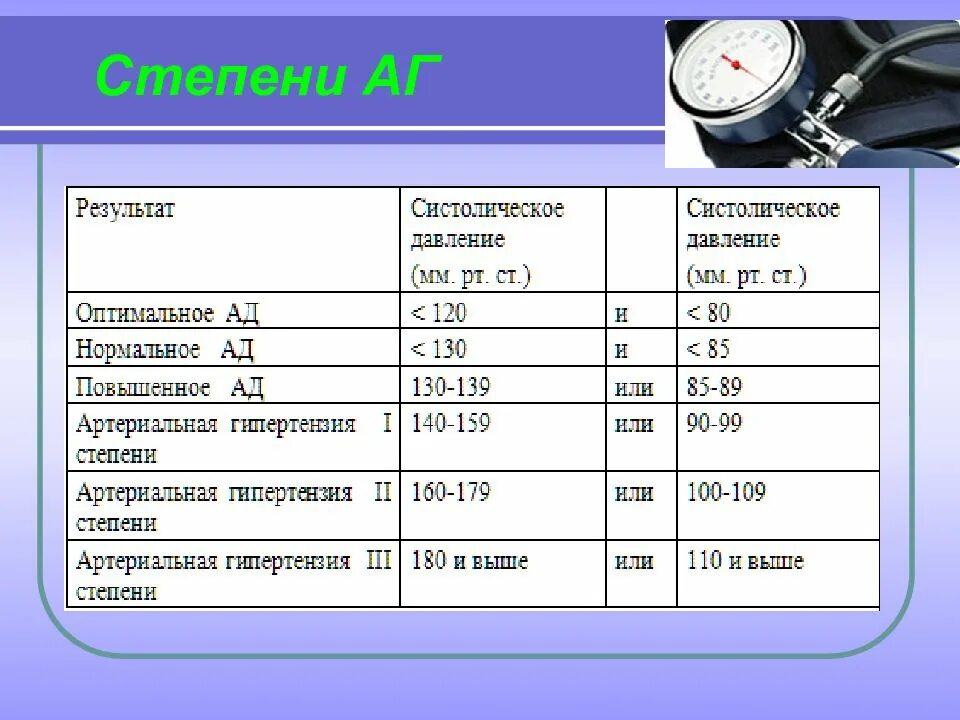 Степени АГ

| Результат | Систолическое давление (мм. рт. ст.) | | Систолическое давление (мм. рт. ст.) |
|---|---|---|---|
| Оптимальное АД | < 120 | и | < 80 |
| Нормальное АД | < 130 | и | < 85 |
| Повышенное АД | 130-139 | или | 85-89 |
| Артериальная гипертензия I степени | 140-159 | или | 90-99 |
| Артериальная гипертензия II степени | 160-179 | или | 100-109 |
| Артериальная гипертензия III степени | 180 и выше | или | 110 и выше |